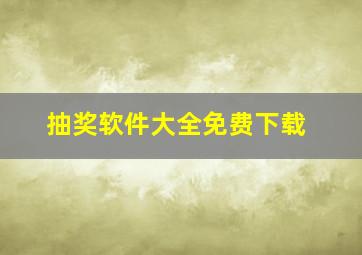 抽奖软件大全免费下载